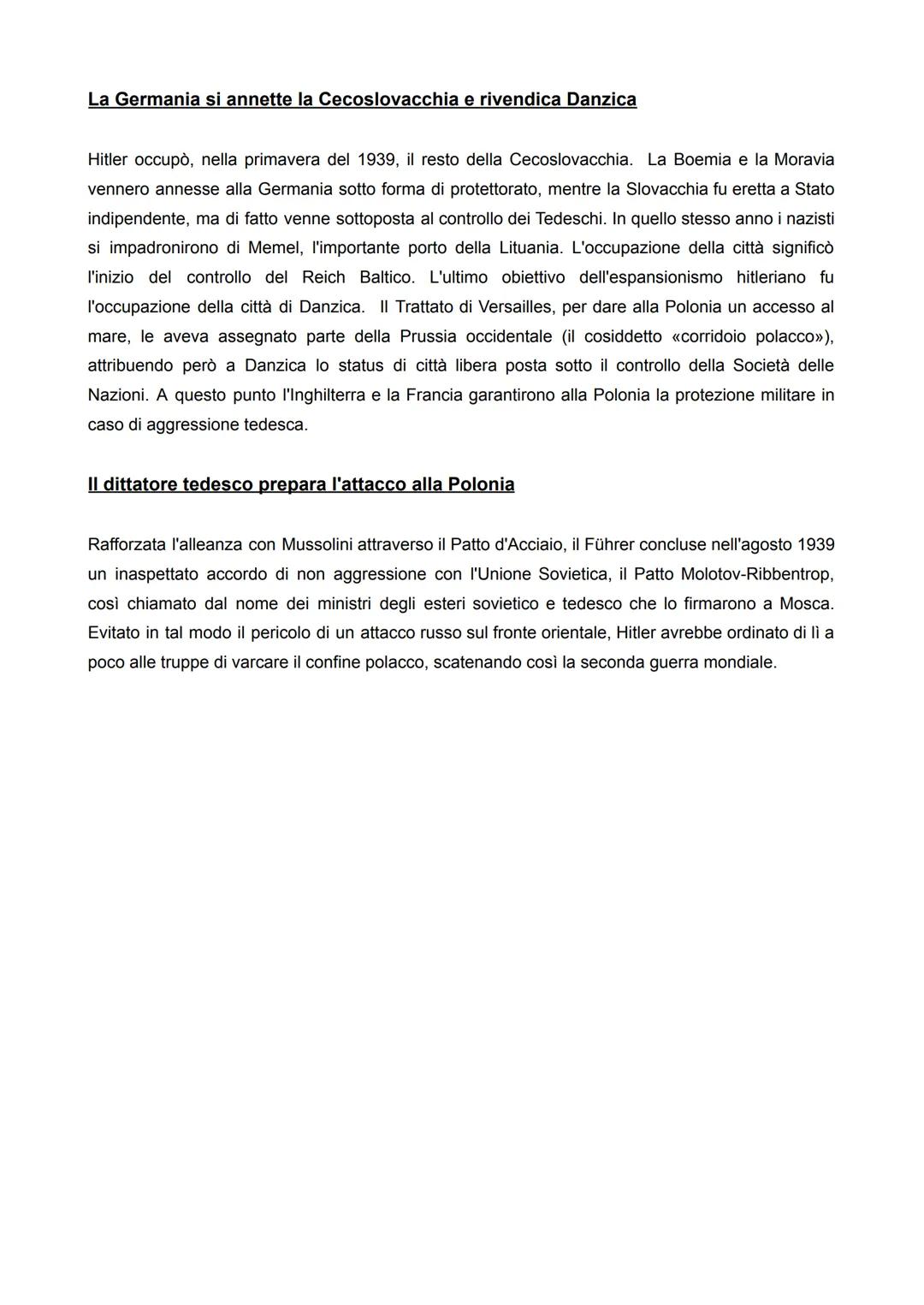 La Germania si annette la Cecoslovacchia e rivendica Danzica

Hitler occupò, nella primavera del 1939, il resto della Cecoslovacchia. La Boemia e la Moravia vennero annesse alla Germania sotto forma di protettorato, mentre la Slovacchia fu eretta a Stato indipendente, ma di fatto venne sottoposta al controllo dei Tedeschi. In quello stesso anno i nazisti si impadronirono di Memel, l'importante porto della Lituania. L'occupazione della città significò l'inizio del controllo del Reich Baltico. L'ultimo obiettivo dell'espansionismo hitleriano fu l'occupazione della città di Danzica. Il Trattato di Versailles, per dare alla Polonia un accesso al mare, le aveva assegnato parte della Prussia occidentale (il cosiddetto «corridoio polacco»), attribuendo però a Danzica lo status di città libera posta sotto il controllo della Società delle Nazioni. A questo punto l'Inghilterra e la Francia garantirono alla Polonia la protezione militare in caso di aggressione tedesca.

Il dittatore tedesco prepara l'attacco alla Polonia

Rafforzata l'alleanza con Mussolini attraverso il Patto d'Acciaio, il Führer concluse nell'agosto 1939 un inaspettato accordo di non aggressione con l'Unione Sovietica, il Patto Molotov-Ribbentrop, così chiamato dal nome dei ministri degli esteri sovietico e tedesco che lo firmarono a Mosca. Evitato in tal modo il pericolo di un attacco russo sul fronte orientale, Hitler avrebbe ordinato di lì a poco alle truppe di varcare il confine polacco, scatenando così la seconda guerra mondiale.